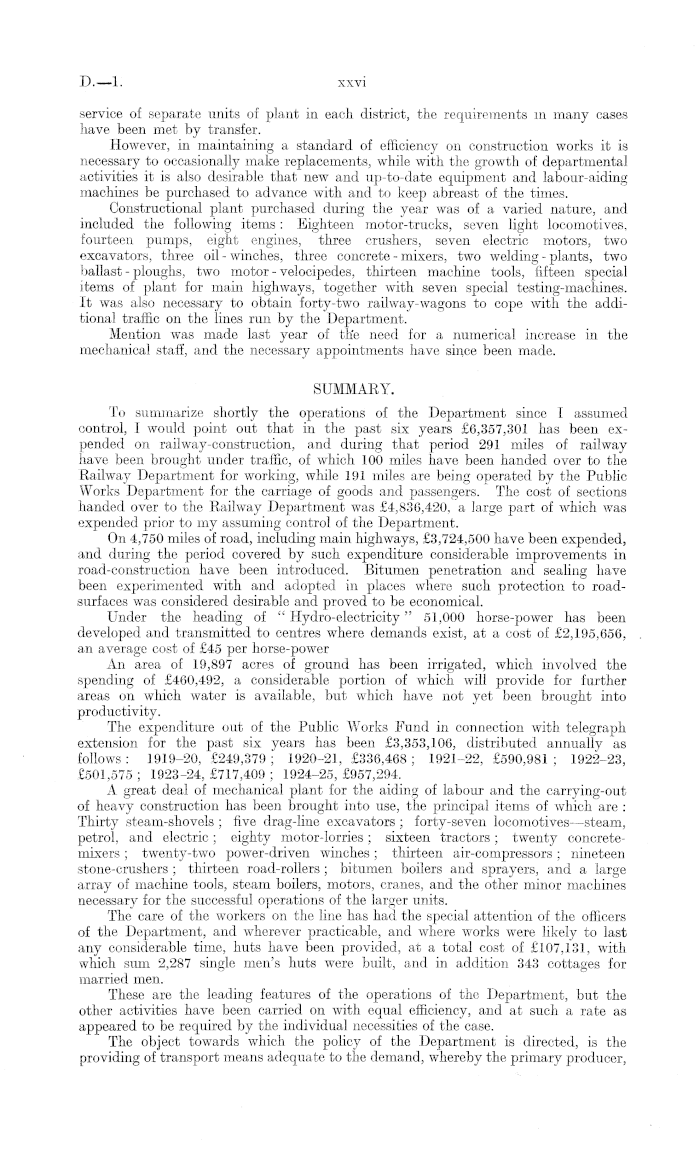 D.—1.  xxvi

service of separate units of plant in each district, the requirements in many cases have been met by transfer.

However, in maintaining a standard of efficiency on construction works it is necessary to occasionally make replacements, while with the growth of departmental activities it is also desirable that new and up-to-date equipment and labour-aiding machines be purchased to advance with and to keep abreast of the times.

Constructional plant purchased during the year was of a varied nature, and included the following items: Eighteen motor-trucks, seven light locomotives, fourteen pumps, eight engines, three crushers, seven electric motors, two excavators, three oil-winches, three concrete-mixers, two welding-plants, two ballast-ploughs, two motor-velocipedes, thirteen machine tools, fifteen special items of plant for main highways, together with seven special testing-machines. It was also necessary to obtain forty-two railway-wagons to cope with the additional traffic on the lines run by the Department.

Mention was made last year of the need for a numerical increase in the mechanical staff, and the necessary appointments have since been made.

SUMMARY.

To summarize shortly the operations of the Department since I assumed control, I would point out that in the past six years £6,357,301 has been expended on railway-construction, and during that period 291 miles of railway have been brought under traffic, of which 100 miles have been handed over to the Railway Department for working, while 191 miles are being operated by the Public Works Department for the carriage of goods and passengers. The cost of sections handed over to the Railway Department was £4,836,420, a large part of which was expended prior to my assuming control of the Department.

On 4,750 miles of road, including main highways, £3,724,500 have been expended, and during the period covered by such expenditure considerable improvements in road-construction have been introduced. Bitumen penetration and sealing have been experimented with and adopted in places where such protection to road-surfaces was considered desirable and proved to be economical.

Under the heading of "Hydro-electricity" 51,000 horse-power has been developed and transmitted to centres where demands exist, at a cost of £2,195,656, an average cost of £45 per horse-power

An area of 19,897 acres of ground has been irrigated, which involved the spending of £460,492, a considerable portion of which will provide for further areas on which water is available, but which have not yet been brought into productivity.

The expenditure out of the Public Works Fund in connection with telegraph extension for the past six years has been £3,353,106, distributed annually as follows: 1919–20, £249,379; 1920–21, £336,468; 1921–22, £590,981; 1922–23, £501,575; 1923–24, £717,409; 1924–25, £957,294.

A great deal of mechanical plant for the aiding of labour and the carrying-out of heavy construction has been brought into use, the principal items of which are: Thirty steam-shovels; five drag-line excavators; forty-seven locomotives—steam, petrol, and electric; eighty motor-lorries; sixteen tractors; twenty concrete-mixers; twenty-two power-driven winches; thirteen air-compressors; nineteen stone-crushers; thirteen road-rollers; bitumen boilers and sprayers, and a large array of machine tools, steam boilers, motors, cranes, and the other minor machines necessary for the successful operations of the larger units.

The care of the workers on the line has had the special attention of the officers of the Department, and wherever practicable, and where works were likely to last any considerable time, huts have been provided, at a total cost of £107,131, with which sum 2,287 single men's huts were built, and in addition 343 cottages for married men.

These are the leading features of the operations of the Department, but the other activities have been carried on with equal efficiency, and at such a rate as appeared to be required by the individual necessities of the case.

The object towards which the policy of the Department is directed, is the providing of transport means adequate to the demand, whereby the primary producer,